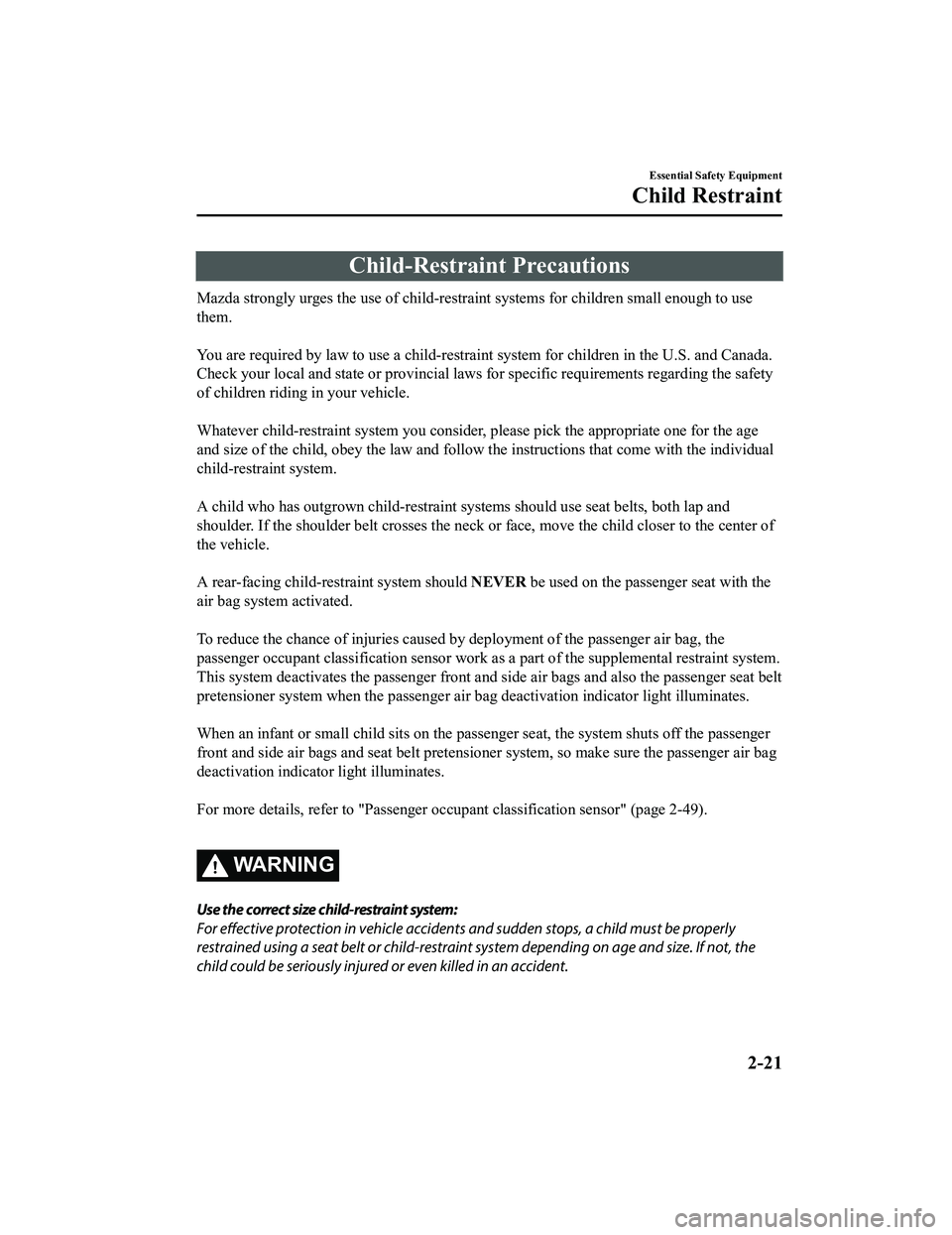 Essential Safety Equipment

Child Restraint

Child-Restraint Precautions

Mazda strongly urges the use of child-restraint systems for children small enough to use them.

You are required by law to use a child-restraint system for children in the U.S. and Canada. Check your local and state or provincial laws for specific requirements regarding the safety of children riding in your vehicle.

Whatever child-restraint system you consider, please pick the appropriate one for the age and size of the child, obey the law and follow the instructions that come with the individual child-restraint system.

A child who has outgrown child-restraint systems should use seat belts, both lap and shoulder. If the shoulder belt crosses the neck or face, move the child closer to the center of the vehicle.

A rear-facing child-restraint system should NEVER be used on the passenger seat with the air bag system activated.

To reduce the chance of injuries caused by deployment of the passenger air bag, the passenger occupant classification sensor work as a part of the supplemental restraint system. This system deactivates the passenger front and side air bags and also the passenger seat belt pretensioner system when the passenger air bag deactivation indicator light illuminates.

When an infant or small child sits on the passenger seat, the system shuts off the passenger front and side air bags and seat belt pretensioner system, so make sure the passenger air bag deactivation indicator light illuminates.

For more details, refer to "Passenger occupant classification sensor" (page 2-49).

WARNING

Use the correct size child-restraint system:
For effective protection in vehicle accidents and sudden stops, a child must be properly restrained using a seat belt or child-restraint system depending on age and size. If not, the child could be seriously injured or even killed in an accident.

2-21

carmanualsonline.info